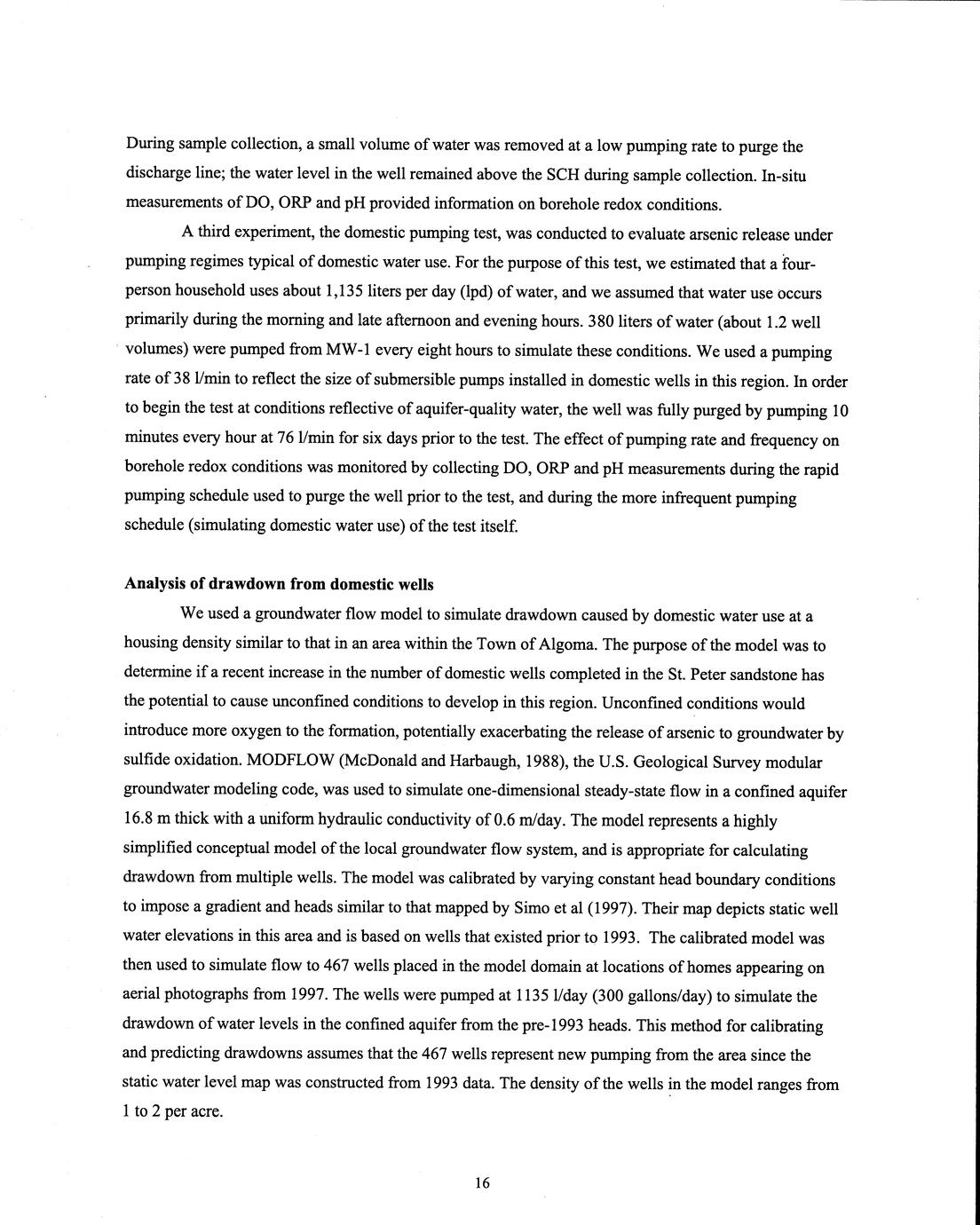 During sample collection, a small volume of water was removed at a low pumping rate to purge the discharge line; the water level in the well remained above the SCH during sample collection. In-situ measurements of DO, ORP and pH provided information on borehole redox conditions.

A third experiment, the domestic pumping test, was conducted to evaluate arsenic release under pumping regimes typical of domestic water use. For the purpose of this test, we estimated that a four-person household uses about 1,135 liters per day (lpd) of water, and we assumed that water use occurs primarily during the morning and late afternoon and evening hours. 380 liters of water (about 1.2 well volumes) were pumped from MW-1 every eight hours to simulate these conditions. We used a pumping rate of 38 l/min to reflect the size of submersible pumps installed in domestic wells in this region. In order to begin the test at conditions reflective of aquifer-quality water, the well was fully purged by pumping 10 minutes every hour at 76 l/min for six days prior to the test. The effect of pumping rate and frequency on borehole redox conditions was monitored by collecting DO, ORP and pH measurements during the rapid pumping schedule used to purge the well prior to the test, and during the more infrequent pumping schedule (simulating domestic water use) of the test itself.

Analysis of drawdown from domestic wells

We used a groundwater flow model to simulate drawdown caused by domestic water use at a housing density similar to that in an area within the Town of Algoma. The purpose of the model was to determine if a recent increase in the number of domestic wells completed in the St. Peter sandstone has the potential to cause unconfined conditions to develop in this region. Unconfined conditions would introduce more oxygen to the formation, potentially exacerbating the release of arsenic to groundwater by sulfide oxidation. MODFLOW (McDonald and Harbaugh, 1988), the U.S. Geological Survey modular groundwater modeling code, was used to simulate one-dimensional steady-state flow in a confined aquifer 16.8 m thick with a uniform hydraulic conductivity of 0.6 m/day. The model represents a highly simplified conceptual model of the local groundwater flow system, and is appropriate for calculating drawdown from multiple wells. The model was calibrated by varying constant head boundary conditions to impose a gradient and heads similar to that mapped by Simo et al (1997). Their map depicts static well water elevations in this area and is based on wells that existed prior to 1993. The calibrated model was then used to simulate flow to 467 wells placed in the model domain at locations of homes appearing on aerial photographs from 1997. The wells were pumped at 1135 l/day (300 gallons/day) to simulate the drawdown of water levels in the confined aquifer from the pre-1993 heads. This method for calibrating and predicting drawdowns assumes that the 467 wells represent new pumping from the area since the static water level map was constructed from 1993 data. The density of the wells in the model ranges from 1 to 2 per acre.

16